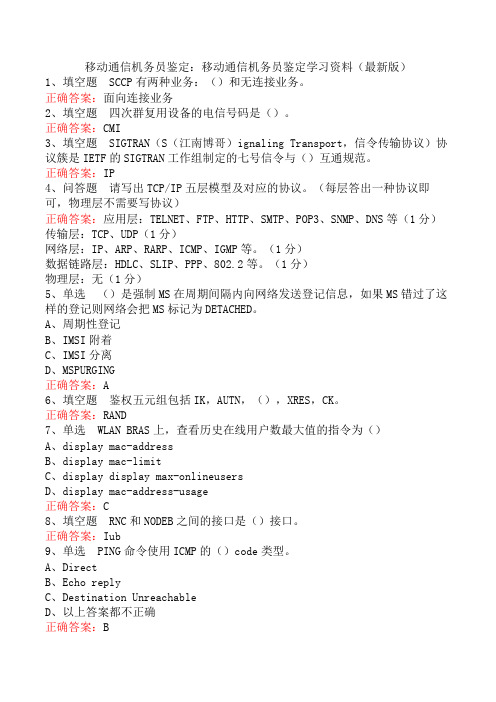 移动通信机务员鉴定：移动通信机务员鉴定学习资料（最新版）

1、填空题 SCCP 有两种业务：（）和无连接业务。
正确答案：面向连接业务

2、填空题 四次群复用设备的电信号码是（）。
正确答案：CMI

3、填空题 SIGTRAN（S（江南博哥）ignaling Transport，信令传输协议）协议簇是 IETF 的 SIGTRAN 工作组制定的七号信令与（）互通规范。
正确答案：IP

4、问答题 请写出 TCP/IP 五层模型及对应的协议。（每层答出一种协议即可，物理层不需要写协议）
正确答案：应用层：TELNET、FTP、HTTP、SMTP、POP3、SNMP、DNS 等（1 分）
传输层：TCP、UDP（1 分）
网络层：IP、ARP、RARP、ICMP、IGMP 等。（1 分）
数据链路层：HDLC、SLIP、PPP、802.2 等。（1 分）
物理层：无（1 分）

5、单选 （）是强制 MS 在周期间隔内向网络发送登记信息，如果 MS 错过了这样的登记则网络会把 MS 标记为 DETACHED。
A、周期性登记
B、IMSI 附着
C、IMSI 分离
D、MSPURGING
正确答案：A

6、填空题 鉴权五元组包括 IK，AUTN，（），XRES，CK。
正确答案：RAND

7、单选 WLAN BRAS 上，查看历史在线用户数最大值的指令为（）
A、display mac-address
B、display mac-limit
C、display display max-onlineusers
D、display mac-address-usage
正确答案：C

8、填空题 RNC 和 NODEB 之间的接口是（）接口。
正确答案：Iub

9、单选 PING 命令使用 ICMP 的（）code 类型。
A、Direct
B、Echo reply
C、Destination Unreachable
D、以上答案都不正确
正确答案：B